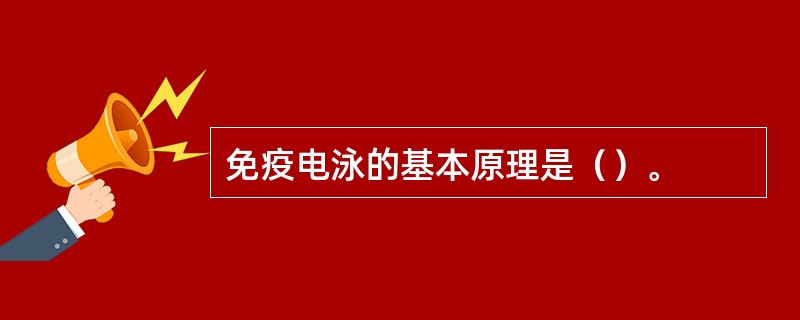 免疫电泳的基本原理是（）。